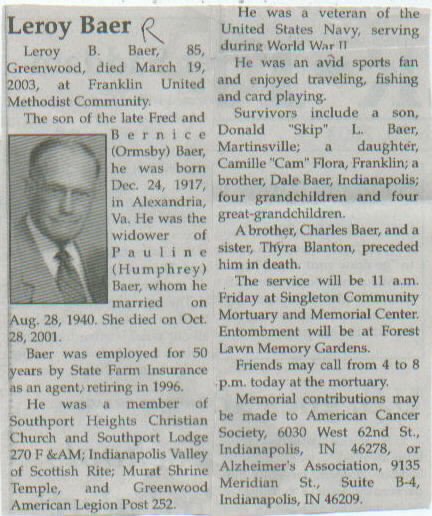 Leroy Baer R

Leroy B. Baer, 85, Greenwood, died March 19, 2003, at Franklin United Methodist Community.

The son of the late Fred and Bernice (Ormsby) Baer, he was born Dec. 24, 1917, in Alexandria, Va. He was the widower of Pauline (Humphrey) Baer, whom he married on Aug. 28, 1940. She died on Oct. 28, 2001.

Baer was employed for 50 years by State Farm Insurance as an agent, retiring in 1996.

He was a member of Southport Heights Christian Church and Southport Lodge 270 F &AM; Indianapolis Valley of Scottish Rite; Murat Shrine Temple, and Greenwood American Legion Post 252.

He was a veteran of the United States Navy, serving during World War II

He was an avid sports fan and enjoyed traveling, fishing and card playing.

Survivors include a son, Donald "Skip" L. Baer, Martinsville; a daughter, Camille "Cam" Flora, Franklin; a brother, Dale Baer, Indianapolis; four grandchildren and four great-grandchildren.

A brother, Charles Baer, and a sister, Thyra Blanton, preceded him in death.

The service will be 11 a.m. Friday at Singleton Community Mortuary and Memorial Center. Entombment will be at Forest Lawn Memory Gardens.

Friends may call from 4 to 8 p.m. today at the mortuary.

Memorial contributions may be made to American Cancer Society, 6030 West 62nd St., Indianapolis, IN 46278, or Alzheimer's Association, 9135 Meridian St., Suite B-4, Indianapolis, IN 46209.